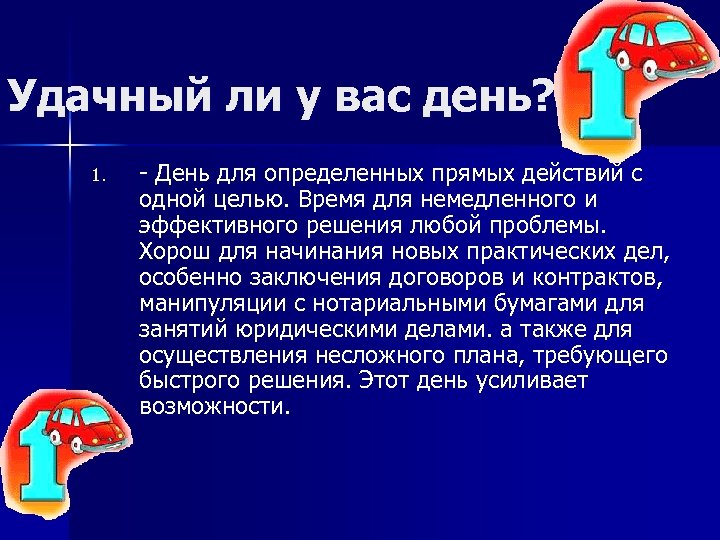 Удачный ли у вас день?

1. - День для определенных прямых действий с одной целью. Время для немедленного и эффективного решения любой проблемы. Хорош для начинания новых практических дел, особенно заключения договоров и контрактов, манипуляции с нотариальными бумагами для занятий юридическими делами. а также для осуществления несложного плана, требующего быстрого решения. Этот день усиливает возможности.

1

1